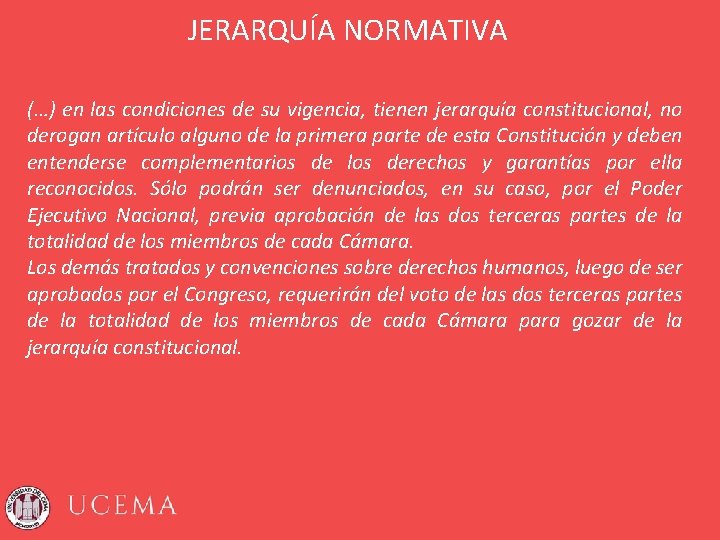 JERARQUÍA NORMATIVA

(…) en las condiciones de su vigencia, tienen jerarquía constitucional, no derogan artículo alguno de la primera parte de esta Constitución y deben entenderse complementarios de los derechos y garantías por ella reconocidos. Sólo podrán ser denunciados, en su caso, por el Poder Ejecutivo Nacional, previa aprobación de las dos terceras partes de la totalidad de los miembros de cada Cámara.
Los demás tratados y convenciones sobre derechos humanos, luego de ser aprobados por el Congreso, requerirán del voto de las dos terceras partes de la totalidad de los miembros de cada Cámara para gozar de la jerarquía constitucional.

UNIVERSIDAD DEL CEMA

UCEMA